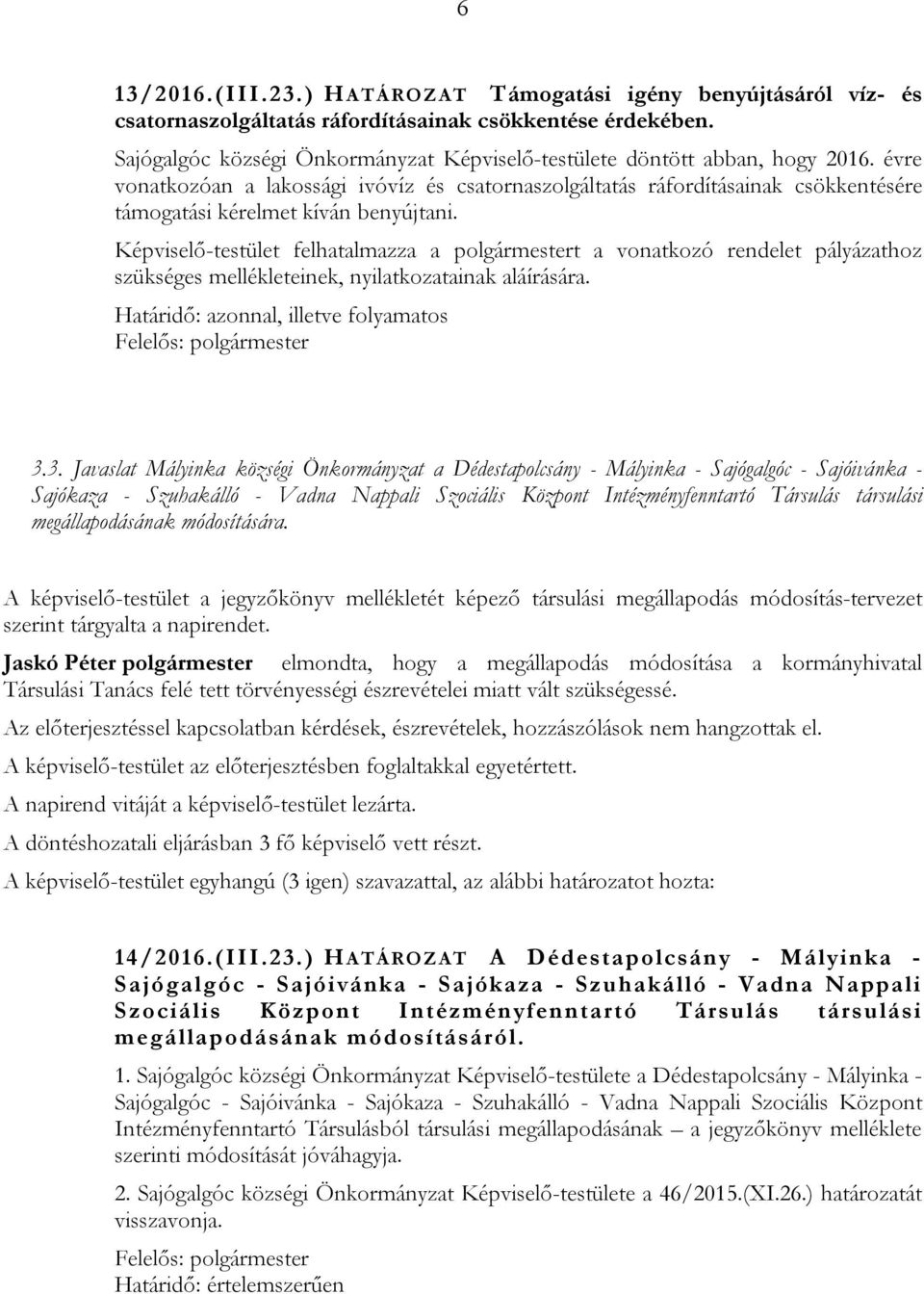 6

13/2016.(III.23.) HATÁROZAT Támogatási igény benyújtásáról víz- és csatornaszolgáltatás ráfordításainak csökkentése érdekében.

Sajógalgóc községi Önkormányzat Képviselő-testülete döntött abban, hogy 2016. évre vonatkozóan a lakossági ivóvíz és csatornaszolgáltatás ráfordításainak csökkentésére támogatási kérelmet kíván benyújtani.

Képviselő-testület felhatalmazza a polgármestert a vonatkozó rendelet pályázathoz szükséges mellékleteinek, nyilatkozatainak aláírására.

Határidő: azonnal, illetve folyamatos
Felelős: polgármester

3.3. Javaslat Mályinka községi Önkormányzat a Dédestapolcsány - Mályinka - Sajógalgóc - Sajóivánka - Sajókaza - Szuhakálló - Vadna Nappali Szociális Központ Intézményfenntartó Társulás társulási megállapodásának módosítására.

A képviselő-testület a jegyzőkönyv mellékletét képező társulási megállapodás módosítás-tervezet szerint tárgyalta a napirendet.

Jaskó Péter polgármester elmondta, hogy a megállapodás módosítása a kormányhivatal Társulási Tanács felé tett törvényességi észrevételei miatt vált szükségessé.

Az előterjesztéssel kapcsolatban kérdések, észrevételek, hozzászólások nem hangzottak el.

A képviselő-testület az előterjesztésben foglaltakkal egyetértett.

A napirend vitáját a képviselő-testület lezárta.

A döntéshozatali eljárásban 3 fő képviselő vett részt.

A képviselő-testület egyhangú (3 igen) szavazattal, az alábbi határozatot hozta:

14/2016.(III.23.) HATÁROZAT A Dédestapolcsány - Mályinka - Sajógalgóc - Sajóivánka - Sajókaza - Szuhakálló - Vadna Nappali Szociális Központ Intézményfenntartó Társulás társulási megállapodásának módosításáról.

1. Sajógalgóc községi Önkormányzat Képviselő-testülete a Dédestapolcsány - Mályinka - Sajógalgóc - Sajóivánka - Sajókaza - Szuhakálló - Vadna Nappali Szociális Központ Intézményfenntartó Társulásból társulási megállapodásának – a jegyzőkönyv melléklete szerinti módosítását jóváhagyja.

2. Sajógalgóc községi Önkormányzat Képviselő-testülete a 46/2015.(XI.26.) határozatát visszavonja.

Felelős: polgármester
Határidő: értelemszerűen